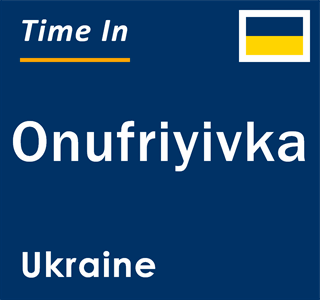 Time In

Onufriyivka

Ukraine